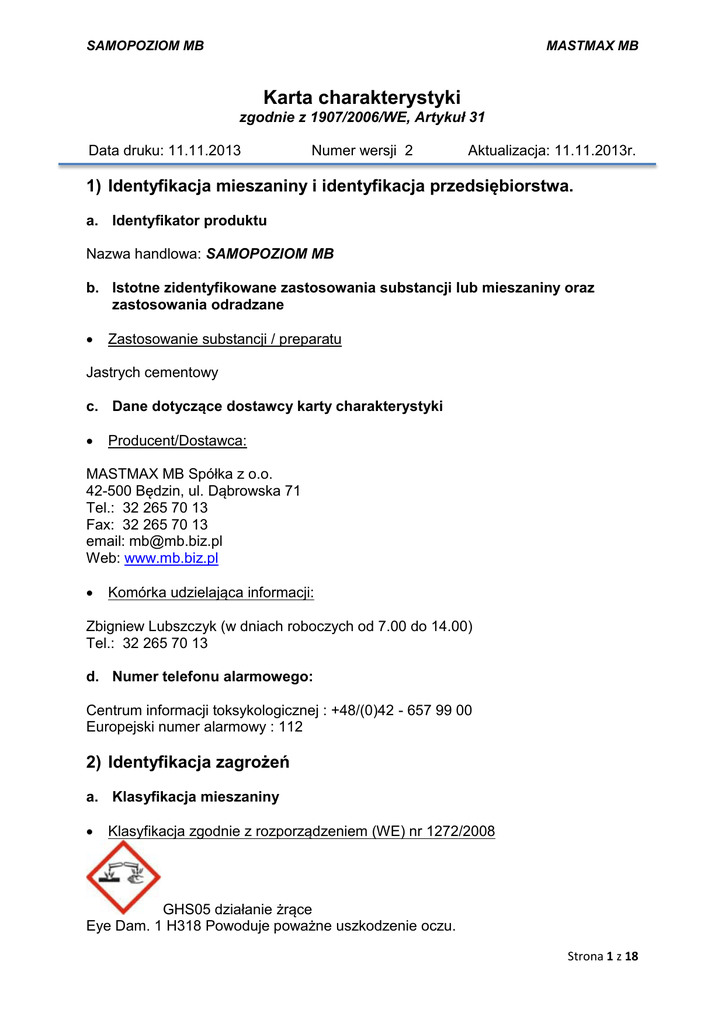 SAMOPOZIOM MB MASTMAX MB

Karta charakterystyki
zgodnie z 1907/2006/WE, Artykuł 31

Data druku: 11.11.2013 Numer wersji 2 Aktualizacja: 11.11.2013r.

1) Identyfikacja mieszaniny i identyfikacja przedsiębiorstwa.

a. Identyfikator produktu

Nazwa handlowa: SAMOPOZIOM MB

b. Istotne zidentyfikowane zastosowania substancji lub mieszaniny oraz zastosowania odradzane

• Zastosowanie substancji / preparatu

Jastrych cementowy

c. Dane dotyczące dostawcy karty charakterystyki

• Producent/Dostawca:

MASTMAX MB Spółka z o.o.
42-500 Będzin, ul. Dąbrowska 71
Tel.: 32 265 70 13
Fax: 32 265 70 13
email: mb@mb.biz.pl
Web: www.mb.biz.pl

• Komórka udzielająca informacji:

Zbigniew Lubszczyk (w dniach roboczych od 7.00 do 14.00)
Tel.: 32 265 70 13

d. Numer telefonu alarmowego:

Centrum informacji toksykologicznej : +48/(0)42 - 657 99 00
Europejski numer alarmowy : 112

2) Identyfikacja zagrożeń

a. Klasyfikacja mieszaniny

• Klasyfikacja zgodnie z rozporządzeniem (WE) nr 1272/2008

GHS05 działanie żrące
Eye Dam. 1 H318 Powoduje poważne uszkodzenie oczu.

Strona 1 z 18